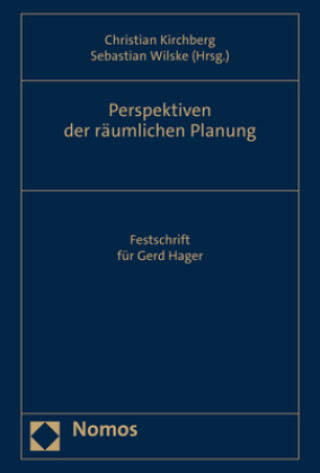 Christian Kirchberg
Sebastian Wilske (Hrsg.)

Perspektiven der räumlichen Planung

Festschrift für Gerd Hager

Nomos